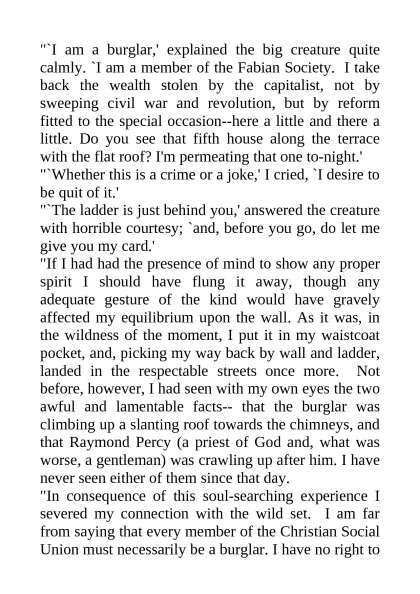 "`I am a burglar,' explained the big creature quite calmly. `I am a member of the Fabian Society. I take back the wealth stolen by the capitalist, not by sweeping civil war and revolution, but by reform fitted to the special occasion--here a little and there a little. Do you see that fifth house along the terrace with the flat roof? I'm permeating that one to-night.'
"`Whether this is a crime or a joke,' I cried, `I desire to be quit of it.'
"`The ladder is just behind you,' answered the creature with horrible courtesy; `and, before you go, do let me give you my card.'
"If I had had the presence of mind to show any proper spirit I should have flung it away, though any adequate gesture of the kind would have gravely affected my equilibrium upon the wall. As it was, in the wildness of the moment, I put it in my waistcoat pocket, and, picking my way back by wall and ladder, landed in the respectable streets once more. Not before, however, I had seen with my own eyes the two awful and lamentable facts-- that the burglar was climbing up a slanting roof towards the chimneys, and that Raymond Percy (a priest of God and, what was worse, a gentleman) was crawling up after him. I have never seen either of them since that day.
"In consequence of this soul-searching experience I severed my connection with the wild set. I am far from saying that every member of the Christian Social Union must necessarily be a burglar. I have no right to